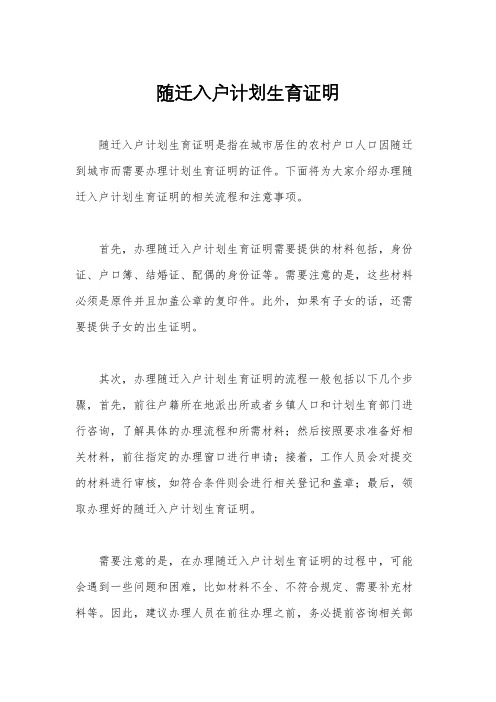 随迁入户计划生育证明

随迁入户计划生育证明是指在城市居住的农村户口人口因随迁到城市而需要办理计划生育证明的证件。下面将为大家介绍办理随迁入户计划生育证明的相关流程和注意事项。

首先，办理随迁入户计划生育证明需要提供的材料包括，身份证、户口簿、结婚证、配偶的身份证等。需要注意的是，这些材料必须是原件并且加盖公章的复印件。此外，如果有子女的话，还需要提供子女的出生证明。

其次，办理随迁入户计划生育证明的流程一般包括以下几个步骤，首先，前往户籍所在地派出所或者乡镇人口和计划生育部门进行咨询，了解具体的办理流程和所需材料；然后按照要求准备好相关材料，前往指定的办理窗口进行申请；接着，工作人员会对提交的材料进行审核，如符合条件则会进行相关登记和盖章；最后，领取办理好的随迁入户计划生育证明。

需要注意的是，在办理随迁入户计划生育证明的过程中，可能会遇到一些问题和困难，比如材料不全、不符合规定、需要补充材料等。因此，建议办理人员在前往办理之前，务必提前咨询相关部